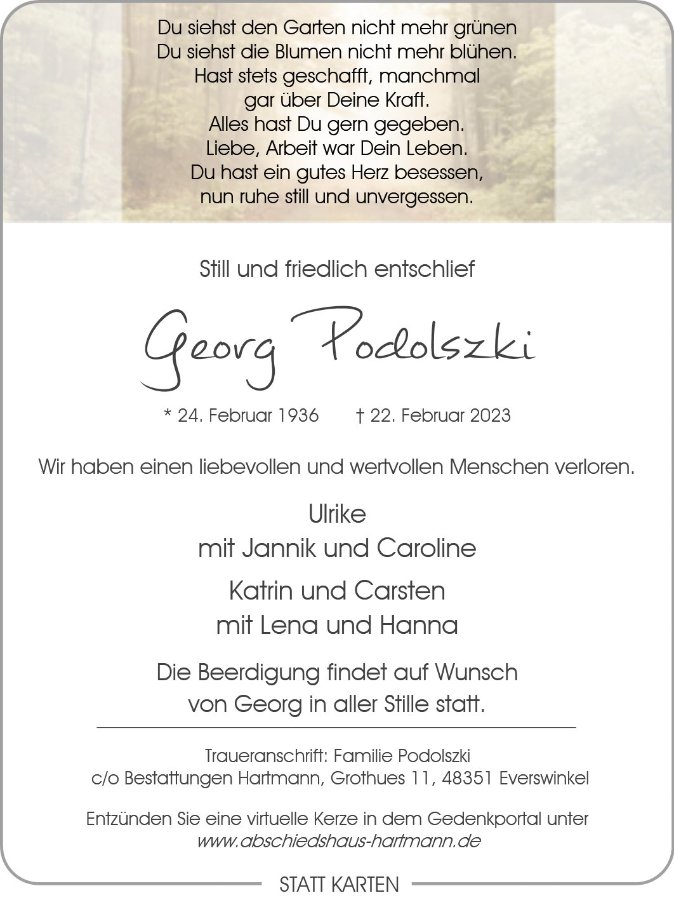 Du siehst den Garten nicht mehr grünen
Du siehst die Blumen nicht mehr blühen.
Hast stets geschafft, manchmal
gar über Deine Kraft.
Alles hast Du gern gegeben.
Liebe, Arbeit war Dein Leben.
Du hast ein gutes Herz besessen,
nun ruhe still und unvergessen.

Still und friedlich entschlief

Georg Podolszki

* 24. Februar 1936 † 22. Februar 2023

Wir haben einen liebevollen und wertvollen Menschen verloren.

Ulrike
mit Jannik und Caroline

Katrin und Carsten
mit Lena und Hanna

Die Beerdigung findet auf Wunsch
von Georg in aller Stille statt.

Traueranschrift: Familie Podolszki
c/o Bestattungen Hartmann, Grothues 11, 48351 Everswinkel

Entzünden Sie eine virtuelle Kerze in dem Gedenkportal unter
www.abschiedshaus-hartmann.de

STATT KARTEN